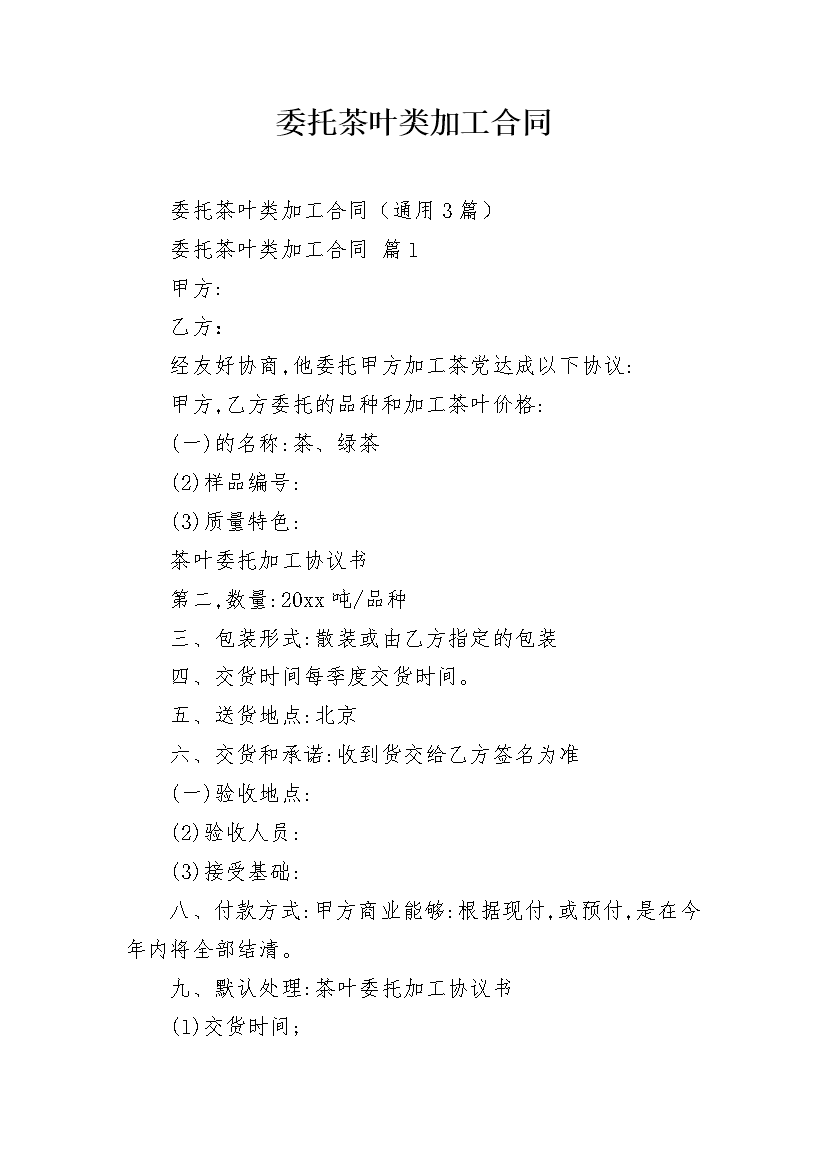 委托茶叶类加工合同

委托茶叶类加工合同（通用3篇）

委托茶叶类加工合同 篇1

甲方:

乙方：

经友好协商,他委托甲方加工茶党达成以下协议:

甲方,乙方委托的品种和加工茶叶价格:

(一)的名称:茶、绿茶

(2)样品编号:

(3)质量特色:

茶叶委托加工协议书

第二,数量:20xx吨/品种

三、包装形式:散装或由乙方指定的包装

四、交货时间每季度交货时间。

五、送货地点:北京

六、交货和承诺:收到货交给乙方签名为准

(一)验收地点:

(2)验收人员:

(3)接受基础:

八、付款方式:甲方商业能够:根据现付,或预付,是在今年内将全部结清。

九、默认处理:茶叶委托加工协议书

(1)交货时间;